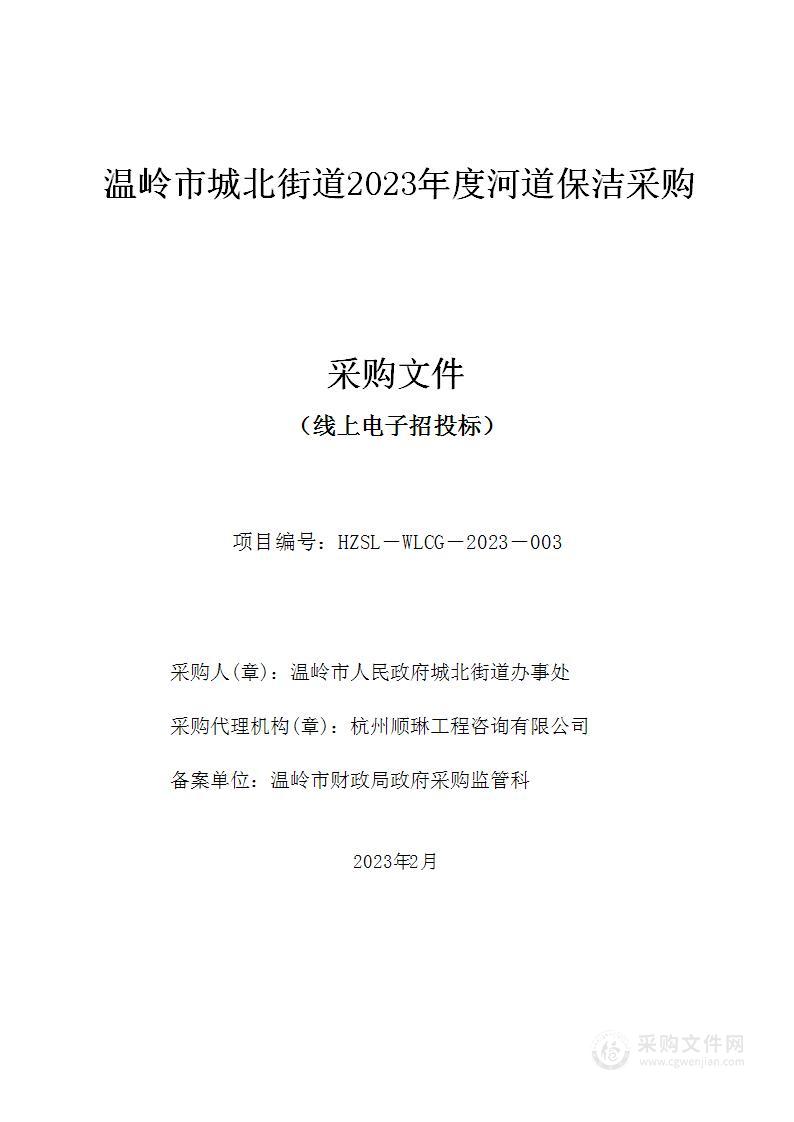 温岭市城北街道2023年度河道保洁采购

采购文件

（线上电子招投标）

项目编号：HZSL－WLCG－2023－003

采购人(章)：温岭市人民政府城北街道办事处

采购代理机构(章)：杭州顺琳工程咨询有限公司

备案单位：温岭市财政局政府采购监管科

2023年2月

采购文件网
www.cgwenjian.com